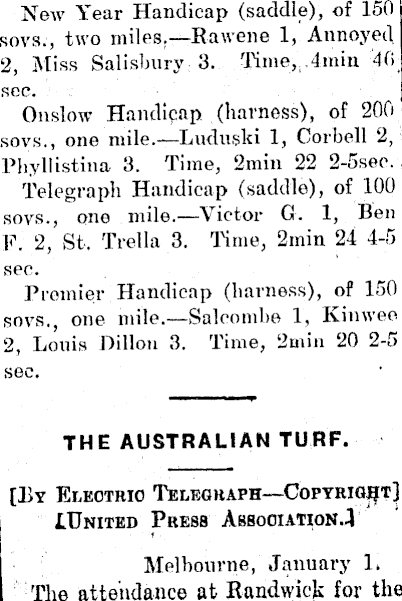 New Year Handicap (saddle), of 150 sovs., two miles.—Rawene 1, Annoyed 2, Miss Salisbury 3. Time, 4min 46 sec.

Onslow Handicap (harness), of 200 sovs., one mile.—Luduski 1, Corbell 2, Phyllistina 3. Time, 2min 22 2-5sec.

Telegraph Handicap (saddle), of 100 sovs., one mile.—Victor G. 1, Ben F. 2, St. Trella 3. Time, 2min 24 4-5 sec.

Premier Handicap (harness), of 150 sovs., one mile.—Salcombe 1, Kinwee 2, Louis Dillon 3. Time, 2min 20 2-5 sec.

THE AUSTRALIAN TURF.

[By Electric Telegraph—Copyright]
[United Press Association.]

Melbourne, January 1.

The attendance at Randwick for the